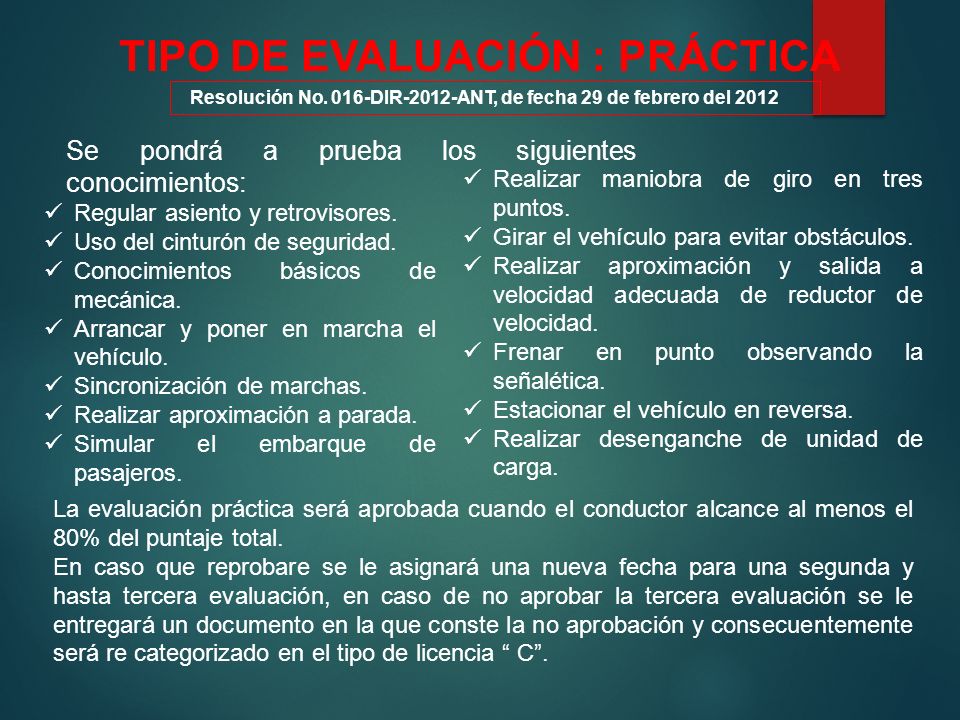 TIPO DE EVALUACIÓN : PRÁCTICA

Resolución No. 016-DIR-2012-ANT, de fecha 29 de febrero del 2012

Se pondrá a prueba los siguientes conocimientos:

✓ Regular asiento y retrovisores.
✓ Uso del cinturón de seguridad.
✓ Conocimientos básicos de mecánica.
✓ Arrancar y poner en marcha el vehículo.
✓ Sincronización de marchas.
✓ Realizar aproximación a parada.
✓ Simular el embarque de pasajeros.

✓ Realizar maniobra de giro en tres puntos.
✓ Girar el vehículo para evitar obstáculos.
✓ Realizar aproximación y salida a velocidad adecuada de reductor de velocidad.
✓ Frenar en punto observando la señalética.
✓ Estacionar el vehículo en reversa.
✓ Realizar desenganche de unidad de carga.

La evaluación práctica será aprobada cuando el conductor alcance al menos el 80% del puntaje total.
En caso que reprobare se le asignará una nueva fecha para una segunda y hasta tercera evaluación, en caso de no aprobar la tercera evaluación se le entregará un documento en la que conste la no aprobación y consecuentemente será re categorizado en el tipo de licencia “ C”.